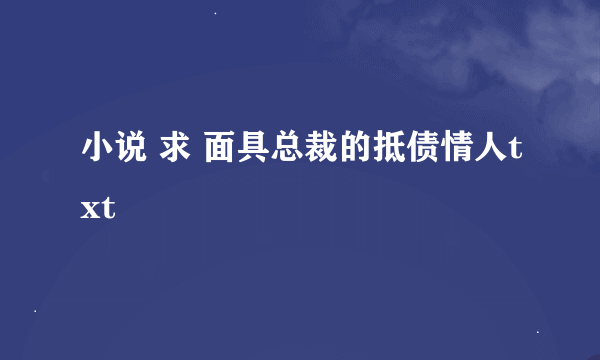 小说 求 面具总裁的抵债情人txt